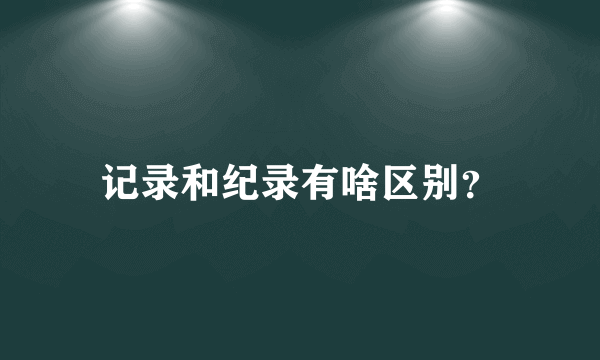 记录和纪录有啥区别?